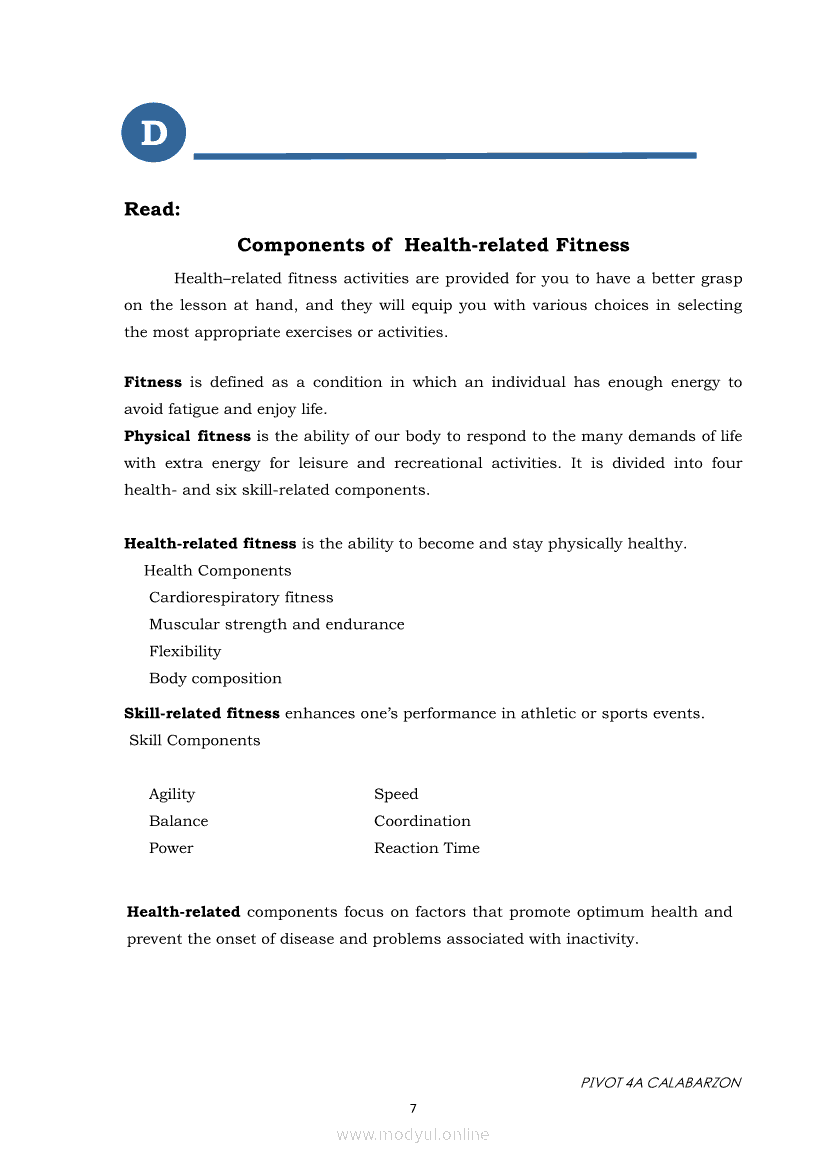 D

Read:

Components of Health-related Fitness

Health–related fitness activities are provided for you to have a better grasp on the lesson at hand, and they will equip you with various choices in selecting the most appropriate exercises or activities.

Fitness is defined as a condition in which an individual has enough energy to avoid fatigue and enjoy life.
Physical fitness is the ability of our body to respond to the many demands of life with extra energy for leisure and recreational activities. It is divided into four health- and six skill-related components.

Health-related fitness is the ability to become and stay physically healthy.
Health Components
Cardiorespiratory fitness
Muscular strength and endurance
Flexibility
Body composition

Skill-related fitness enhances one's performance in athletic or sports events.
Skill Components

Agility
Balance
Power

Speed
Coordination
Reaction Time

Health-related components focus on factors that promote optimum health and prevent the onset of disease and problems associated with inactivity.

PIVOT 4A CALABARZON
7
www.modyul.online